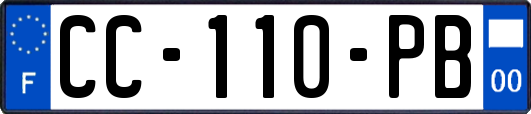 F
CC-110-PB
00